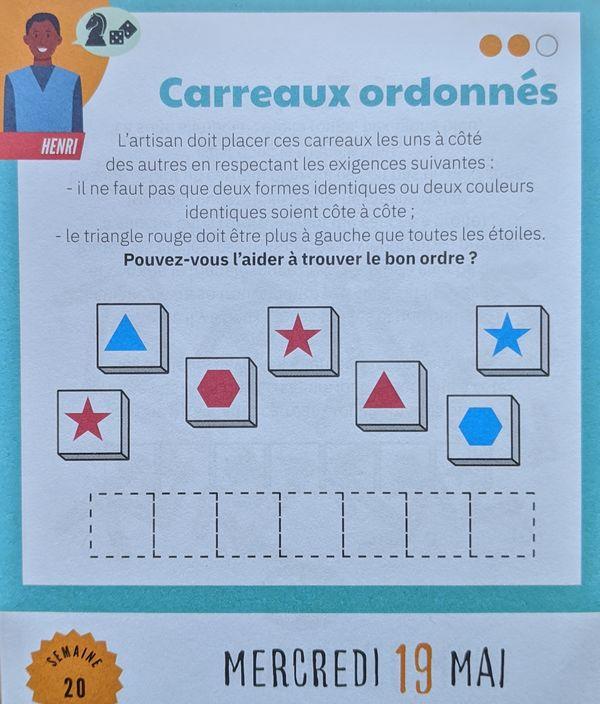 HENRI

Carreaux ordonnés

L'artisan doit placer ces carreaux les uns à côté des autres en respectant les exigences suivantes :

- il ne faut pas que deux formes identiques ou deux couleurs identiques soient côte à côte ;
- le triangle rouge doit être plus à gauche que toutes les étoiles.

Pouvez-vous l'aider à trouver le bon ordre ?

SEMAINE
20

MERCREDI 19 MAI